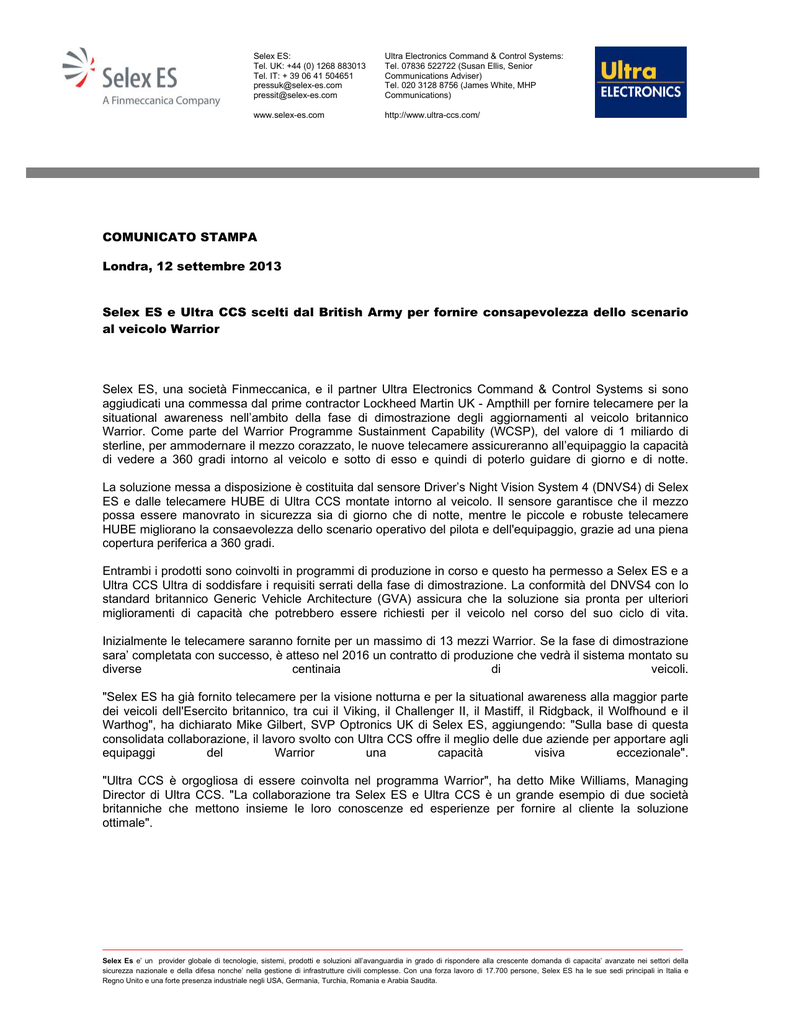 Selex ES
A Finmeccanica Company

Selex ES:
Tel. UK: +44 (0) 1268 883013
Tel. IT: + 39 06 41 504651
pressuk@selex-es.com
pressit@selex-es.com

www.selex-es.com

Ultra Electronics Command & Control Systems:
Tel. 07836 522722 (Susan Ellis, Senior Communications Adviser)
Tel. 020 3128 8756 (James White, MHP Communications)

http://www.ultra-ccs.com/

Ultra
ELECTRONICS

COMUNICATO STAMPA

Londra, 12 settembre 2013

Selex ES e Ultra CCS scelti dal British Army per fornire consapevolezza dello scenario al veicolo Warrior

Selex ES, una società Finmeccanica, e il partner Ultra Electronics Command & Control Systems si sono aggiudicati una commessa dal prime contractor Lockheed Martin UK - Ampthill per fornire telecamere per la situational awareness nell'ambito della fase di dimostrazione degli aggiornamenti al veicolo britannico Warrior. Come parte del Warrior Programme Sustainment Capability (WCSP), del valore di 1 miliardo di sterline, per ammodernare il mezzo corazzato, le nuove telecamere assicureranno all'equipaggio la capacità di vedere a 360 gradi intorno al veicolo e sotto di esso e quindi di poterlo guidare di giorno e di notte.

La soluzione messa a disposizione è costituita dal sensore Driver's Night Vision System 4 (DNVS4) di Selex ES e dalle telecamere HUBE di Ultra CCS montate intorno al veicolo. Il sensore garantisce che il mezzo possa essere manovrato in sicurezza sia di giorno che di notte, mentre le piccole e robuste telecamere HUBE migliorano la consaevolezza dello scenario operativo del pilota e dell'equipaggio, grazie ad una piena copertura periferica a 360 gradi.

Entrambi i prodotti sono coinvolti in programmi di produzione in corso e questo ha permesso a Selex ES e a Ultra CCS Ultra di soddisfare i requisiti serrati della fase di dimostrazione. La conformità del DNVS4 con lo standard britannico Generic Vehicle Architecture (GVA) assicura che la soluzione sia pronta per ulteriori miglioramenti di capacità che potrebbero essere richiesti per il veicolo nel corso del suo ciclo di vita.

Inizialmente le telecamere saranno fornite per un massimo di 13 mezzi Warrior. Se la fase di dimostrazione sara' completata con successo, è atteso nel 2016 un contratto di produzione che vedrà il sistema montato su diverse centinaia di veicoli.

"Selex ES ha già fornito telecamere per la visione notturna e per la situational awareness alla maggior parte dei veicoli dell'Esercito britannico, tra cui il Viking, il Challenger II, il Mastiff, il Ridgback, il Wolfhound e il Warthog", ha dichiarato Mike Gilbert, SVP Optronics UK di Selex ES, aggiungendo: "Sulla base di questa consolidata collaborazione, il lavoro svolto con Ultra CCS offre il meglio delle due aziende per apportare agli equipaggi del Warrior una capacità visiva eccezionale".

"Ultra CCS è orgogliosa di essere coinvolta nel programma Warrior", ha detto Mike Williams, Managing Director di Ultra CCS. "La collaborazione tra Selex ES e Ultra CCS è un grande esempio di due società britanniche che mettono insieme le loro conoscenze ed esperienze per fornire al cliente la soluzione ottimale".

Selex Es e' un provider globale di tecnologie, sistemi, prodotti e soluzioni all'avanguardia in grado di rispondere alla crescente domanda di capacita' avanzate nei settori della sicurezza nazionale e della difesa nonche' nella gestione di infrastrutture civili complesse. Con una forza lavoro di 17.700 persone, Selex ES ha le sue sedi principali in Italia e Regno Unito e una forte presenza industriale negli USA, Germania, Turchia, Romania e Arabia Saudita.